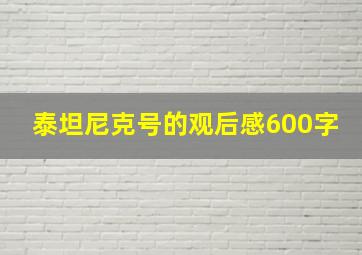 泰坦尼克号的观后感600字